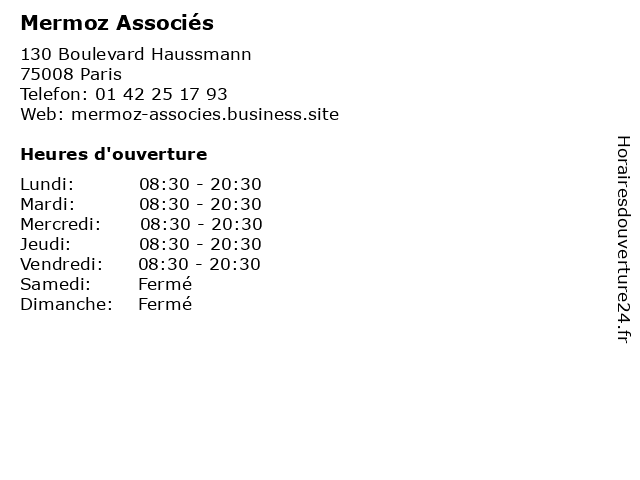 Mermoz Associés

130 Boulevard Haussmann
75008 Paris
Telefon: 01 42 25 17 93
Web: mermoz-associes.business.site

Heures d'ouverture

Lundi: 08:30 - 20:30
Mardi: 08:30 - 20:30
Mercredi: 08:30 - 20:30
Jeudi: 08:30 - 20:30
Vendredi: 08:30 - 20:30
Samedi: Fermé
Dimanche: Fermé

Horairesdouverture24.fr